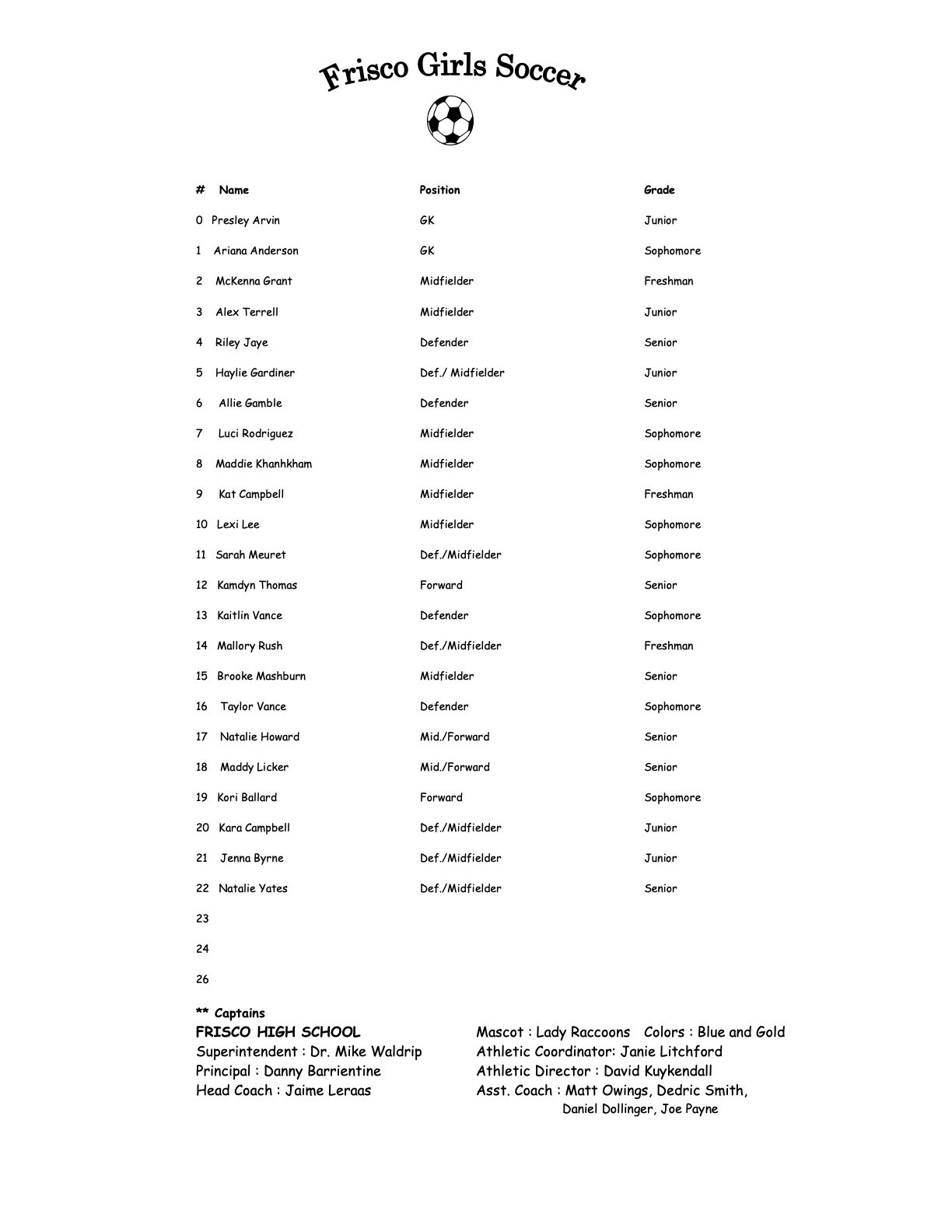 Frisco Girls Soccer

| # | Name | Position | Grade |
|---|---|---|---|
| 0 | Presley Arvin | GK | Junior |
| 1 | Ariana Anderson | GK | Sophomore |
| 2 | McKenna Grant | Midfielder | Freshman |
| 3 | Alex Terrell | Midfielder | Junior |
| 4 | Riley Jaye | Defender | Senior |
| 5 | Haylie Gardiner | Def./ Midfielder | Junior |
| 6 | Allie Gamble | Defender | Senior |
| 7 | Luci Rodriguez | Midfielder | Sophomore |
| 8 | Maddie Khanhkham | Midfielder | Sophomore |
| 9 | Kat Campbell | Midfielder | Freshman |
| 10 | Lexi Lee | Midfielder | Sophomore |
| 11 | Sarah Meuret | Def./Midfielder | Sophomore |
| 12 | Kamdyn Thomas | Forward | Senior |
| 13 | Kaitlin Vance | Defender | Sophomore |
| 14 | Mallory Rush | Def./Midfielder | Freshman |
| 15 | Brooke Mashburn | Midfielder | Senior |
| 16 | Taylor Vance | Defender | Sophomore |
| 17 | Natalie Howard | Mid./Forward | Senior |
| 18 | Maddy Licker | Mid./Forward | Senior |
| 19 | Kori Ballard | Forward | Sophomore |
| 20 | Kara Campbell | Def./Midfielder | Junior |
| 21 | Jenna Byrne | Def./Midfielder | Junior |
| 22 | Natalie Yates | Def./Midfielder | Senior |
| 23 | | | |
| 24 | | | |
| 26 | | | |

** Captains

FRISCO HIGH SCHOOL
Superintendent : Dr. Mike Waldrip
Principal : Danny Barrientine
Head Coach : Jaime Leraas

Mascot : Lady Raccoons Colors : Blue and Gold
Athletic Coordinator: Janie Litchford
Athletic Director : David Kuykendall
Asst. Coach : Matt Owings, Dedric Smith, Daniel Dollinger, Joe Payne